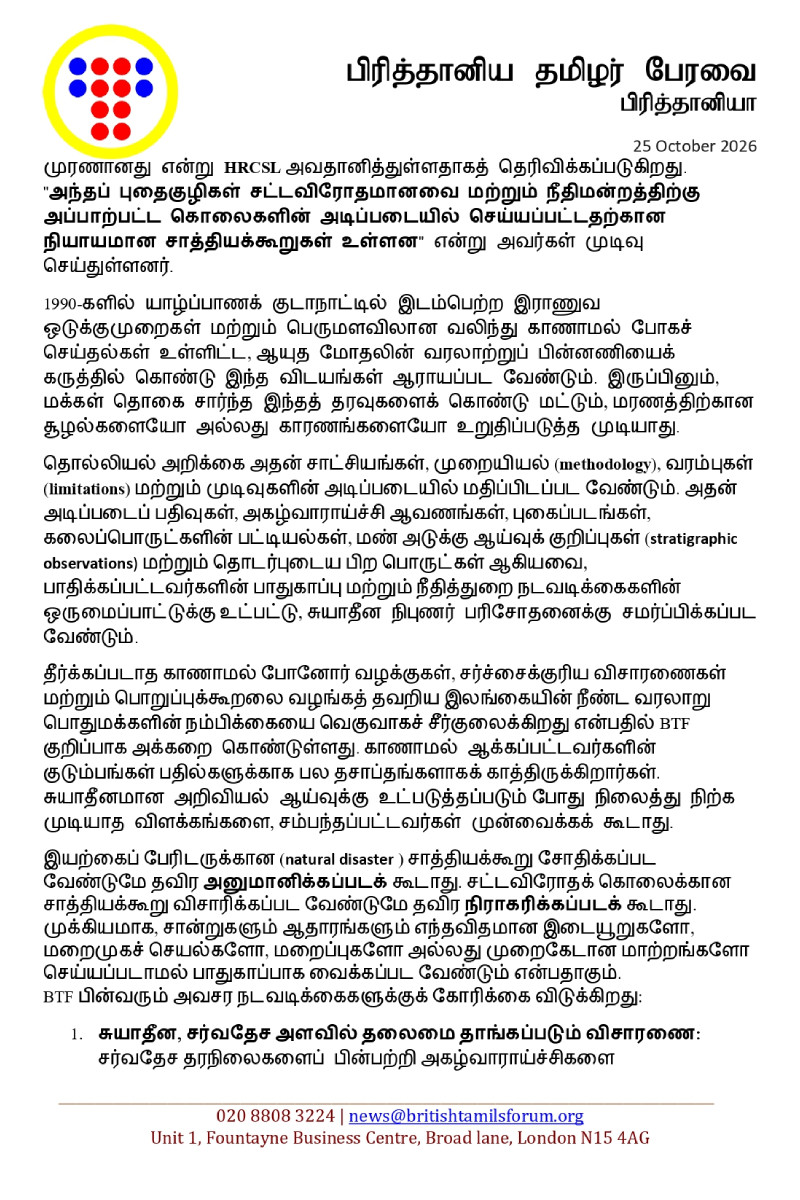 பிரித்தானிய தமிழர் பேரவை
பிரித்தானியா

25 October 2026

முரணானது என்று HRCSL அவதானித்துள்ளதாகத் தெரிவிக்கப்படுகிறது. "அந்தப் புதைகுழிகள் சட்டவிரோதமானவை மற்றும் நீதிமன்றத்திற்கு அப்பாற்பட்ட கொலைகளின் அடிப்படையில் செய்யப்பட்டதற்கான நியாயமான சாத்தியக்கூறுகள் உள்ளன" என்று அவர்கள் முடிவு செய்துள்ளனர்.

1990-களில் யாழ்ப்பாணக் குடாநாட்டில் இடம்பெற்ற இராணுவ ஒடுக்குமுறைகள் மற்றும் பெருமளவிலான வலிந்து காணாமல் போகச் செய்தல்கள் உள்ளிட்ட, ஆயுத மோதலின் வரலாற்றுப் பின்னணியைக் கருத்தில் கொண்டு இந்த விடயங்கள் ஆராயப்பட வேண்டும். இருப்பினும், மக்கள் தொகை சார்ந்த இந்தத் தரவுகளைக் கொண்டு மட்டும், மரணத்திற்கான சூழல்களையோ அல்லது காரணங்களையோ உறுதிப்படுத்த முடியாது.

தொல்லியல் அறிக்கை அதன் சாட்சியங்கள், முறையியல் (methodology), வரம்புகள் (limitations) மற்றும் முடிவுகளின் அடிப்படையில் மதிப்பிடப்பட வேண்டும். அதன் அடிப்படைப் பதிவுகள், அகழ்வாராய்ச்சி ஆவணங்கள், புகைப்படங்கள், கலைப்பொருட்களின் பட்டியல்கள், மண் அடுக்கு ஆய்வுக் குறிப்புகள் (stratigraphic observations) மற்றும் தொடர்புடைய பிற பொருட்கள் ஆகியவை, பாதிக்கப்பட்டவர்களின் பாதுகாப்பு மற்றும் நீதித்துறை நடவடிக்கைகளின் ஒருமைப்பாட்டுக்கு உட்பட்டு, சுயாதீன நிபுணர் பரிசோதனைக்கு சமர்ப்பிக்கப்பட வேண்டும்.

தீர்க்கப்படாத காணாமல் போனோர் வழக்குகள், சர்ச்சைக்குரிய விசாரணைகள் மற்றும் பொறுப்புக்கூறலை வழங்கத் தவறிய இலங்கையின் நீண்ட வரலாறு பொதுமக்களின் நம்பிக்கையை வெகுவாகச் சீர்குலைக்கிறது என்பதில் BTF குறிப்பாக அக்கறை கொண்டுள்ளது. காணாமல் ஆக்கப்பட்டவர்களின் குடும்பங்கள் பதில்களுக்காக பல தசாப்தங்களாகக் காத்திருக்கிறார்கள். சுயாதீனமான அறிவியல் ஆய்வுக்கு உட்படுத்தப்படும் போது நிலைத்து நிற்க முடியாத விளக்கங்களை, சம்பந்தப்பட்டவர்கள் முன்வைக்கக் கூடாது.

இயற்கைப் பேரிடருக்கான (natural disaster ) சாத்தியக்கூறு சோதிக்கப்பட வேண்டுமே தவிர அனுமானிக்கப்படக் கூடாது. சட்டவிரோதக் கொலைக்கான சாத்தியக்கூறு விசாரிக்கப்பட வேண்டுமே தவிர நிராகரிக்கப்படக் கூடாது. முக்கியமாக, சான்றுகளும் ஆதாரங்களும் எந்தவிதமான இடையூறுகளோ, மறைமுகச் செயல்களோ, மறைப்புகளோ அல்லது முறைகேடான மாற்றங்களோ செய்யப்படாமல் பாதுகாப்பாக வைக்கப்பட வேண்டும் என்பதாகும். BTF பின்வரும் அவசர நடவடிக்கைகளுக்குக் கோரிக்கை விடுக்கிறது:

1. சுயாதீன, சர்வதேச அளவில் தலைமை தாங்கப்படும் விசாரணை: சர்வதேச தரநிலைகளைப் பின்பற்றி அகழ்வாராய்ச்சிகளை

020 8808 3224 | news@britishtamilsforum.org
Unit 1, Fountayne Business Centre, Broad lane, London N15 4AG